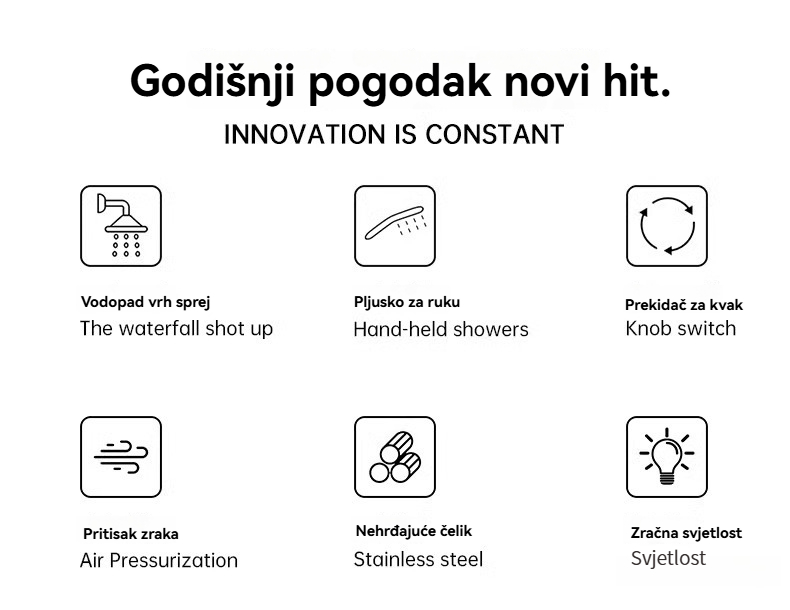 Godišnji pogodak novi hit.
INNOVATION IS CONSTANT

Vodopad vrh sprej
The waterfall shot up

Pljusko za ruku
Hand-held showers

Prekidač za kvak
Knob switch

Pritisak zraka
Air Pressurization

Nehrđajuće čelik
Stainless steel

Zračna svjetlost
Svjetlost